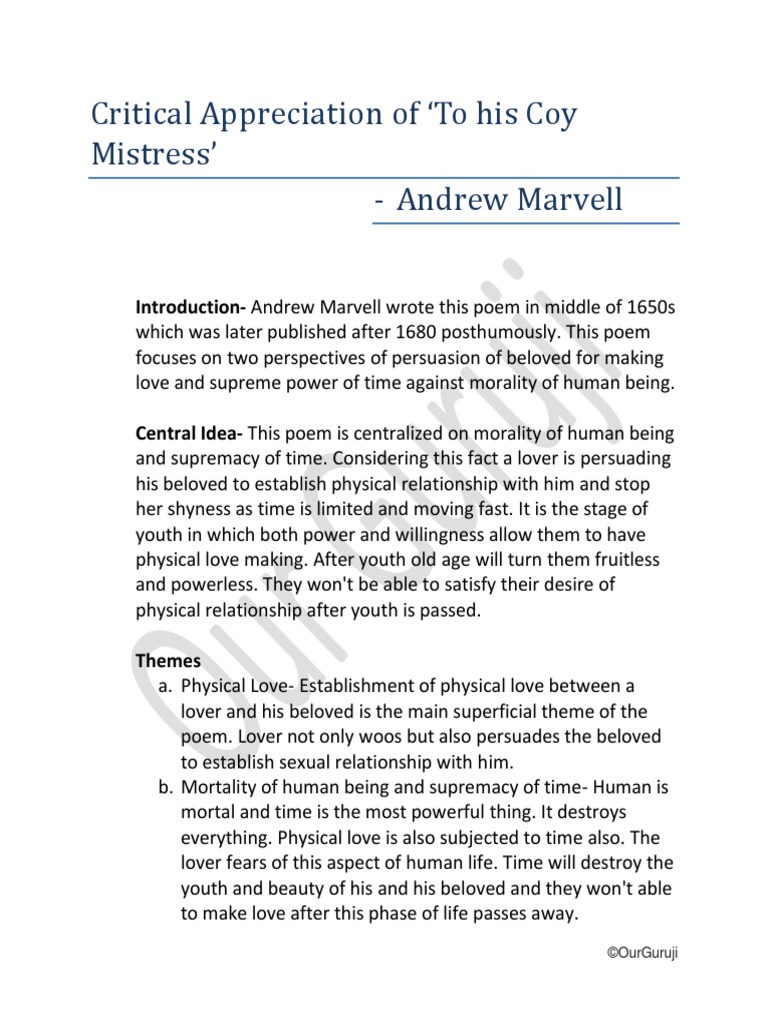 Critical Appreciation of 'To his Coy Mistress'

- Andrew Marvell

**Introduction-** Andrew Marvell wrote this poem in middle of 1650s which was later published after 1680 posthumously. This poem focuses on two perspectives of persuasion of beloved for making love and supreme power of time against morality of human being.

**Central Idea-** This poem is centralized on morality of human being and supremacy of time. Considering this fact a lover is persuading his beloved to establish physical relationship with him and stop her shyness as time is limited and moving fast. It is the stage of youth in which both power and willingness allow them to have physical love making. After youth old age will turn them fruitless and powerless. They won't be able to satisfy their desire of physical relationship after youth is passed.

**Themes**
a. Physical Love- Establishment of physical love between a lover and his beloved is the main superficial theme of the poem. Lover not only woos but also persuades the beloved to establish sexual relationship with him.
b. Mortality of human being and supremacy of time- Human is mortal and time is the most powerful thing. It destroys everything. Physical love is also subjected to time also. The lover fears of this aspect of human life. Time will destroy the youth and beauty of his and his beloved and they won't able to make love after this phase of life passes away.

OurGuruji

©OurGuruji